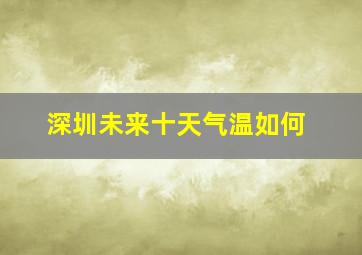 深圳未来十天气温如何